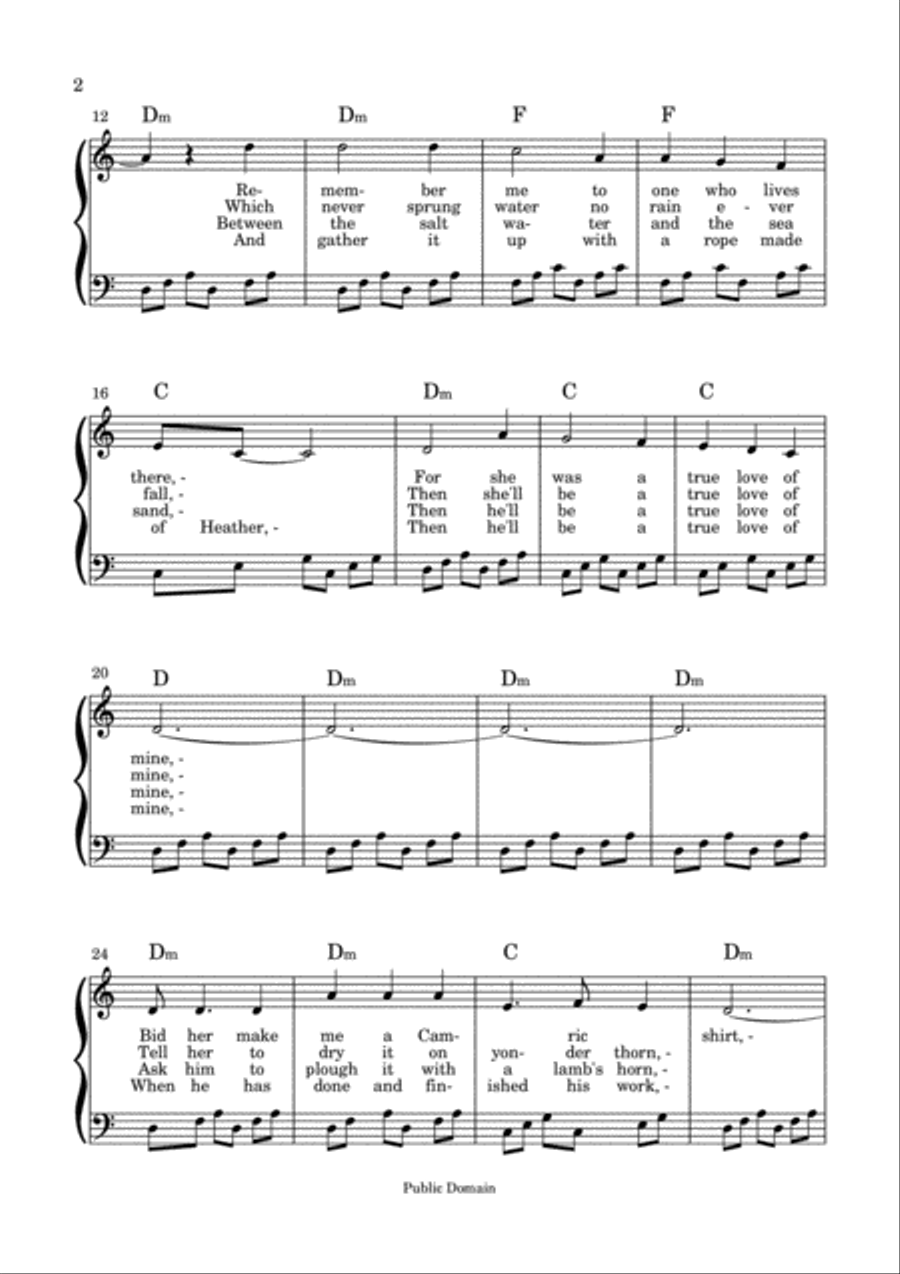 2

12 Dm Dm F F

Re- mem- ber me to one who lives
Which never sprung water no rain e - ver
Between the salt wa- ter and the sea
And gather it up with a rope made

16 C Dm C C

there, - For she was a true love of
fall, - Then she'll be a true love of
sand, - Then he'll be a true love of
of Heather, - Then he'll be a true love of

20 D Dm Dm Dm

mine, -
mine, -
mine, -
mine, -

24 Dm Dm C Dm

Bid her make me a Cam- ric shirt, -
Tell her to dry it on yon- der thorn, -
Ask him to plough it with a lamb's horn, -
When he has done and fin- ished his work, -

Public Domain